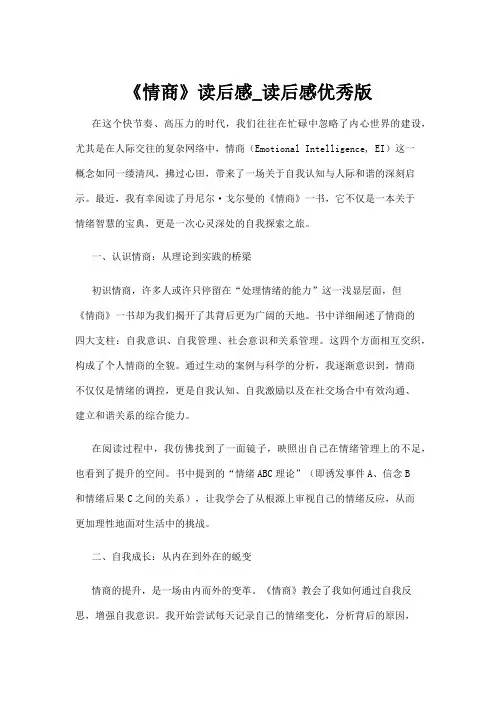 《情商》读后感_读后感优秀版

在这个快节奏、高压力的时代，我们往往在忙碌中忽略了内心世界的建设，尤其是在人际交往的复杂网络中，情商（Emotional Intelligence, EI）这一概念如同一缕清风，拂过心田，带来了一场关于自我认知与人际和谐的深刻启示。最近，我有幸阅读了丹尼尔·戈尔曼的《情商》一书，它不仅是一本关于情绪智慧的宝典，更是一次心灵深处的自我探索之旅。

一、认识情商：从理论到实践的桥梁

初识情商，许多人或许只停留在“处理情绪的能力”这一浅显层面，但《情商》一书却为我们揭开了其背后更为广阔的天地。书中详细阐述了情商的四大支柱：自我意识、自我管理、社会意识和关系管理。这四个方面相互交织，构成了个人情商的全貌。通过生动的案例与科学的分析，我逐渐意识到，情商不仅仅是情绪的调控，更是自我认知、自我激励以及在社交场合中有效沟通、建立和谐关系的综合能力。

在阅读过程中，我仿佛找到了一面镜子，映照出自己在情绪管理上的不足，也看到了提升的空间。书中提到的“情绪ABC理论”（即诱发事件A、信念B和情绪后果C之间的关系），让我学会了从根源上审视自己的情绪反应，从而更加理性地面对生活中的挑战。

二、自我成长：从内在到外在的蜕变

情商的提升，是一场由内而外的变革。《情商》教会了我如何通过自我反思，增强自我意识。我开始尝试每天记录自己的情绪变化，分析背后的原因，